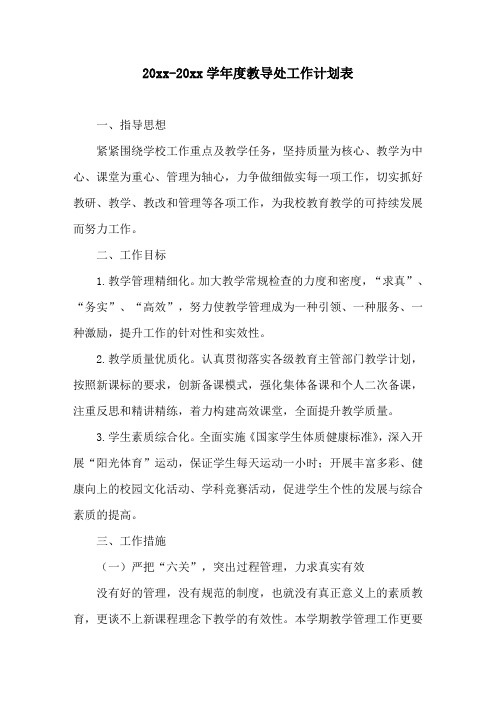 20xx-20xx 学年度教导处工作计划表

一、指导思想

紧紧围绕学校工作重点及教学任务，坚持质量为核心、教学为中心、课堂为重心、管理为轴心，力争做细做实每一项工作，切实抓好教研、教学、教改和管理等各项工作，为我校教育教学的可持续发展而努力工作。

二、工作目标

1.教学管理精细化。加大教学常规检查的力度和密度，“求真”、“务实”、“高效”，努力使教学管理成为一种引领、一种服务、一种激励，提升工作的针对性和实效性。

2.教学质量优质化。认真贯彻落实各级教育主管部门教学计划，按照新课标的要求，创新备课模式，强化集体备课和个人二次备课，注重反思和精讲精练，着力构建高效课堂，全面提升教学质量。

3.学生素质综合化。全面实施《国家学生体质健康标准》，深入开展“阳光体育”运动，保证学生每天运动一小时；开展丰富多彩、健康向上的校园文化活动、学科竞赛活动，促进学生个性的发展与综合素质的提高。

三、工作措施

（一）严把“六关”，突出过程管理，力求真实有效

没有好的管理，没有规范的制度，也就没有真正意义上的素质教育，更谈不上新课程理念下教学的有效性。本学期教学管理工作更要